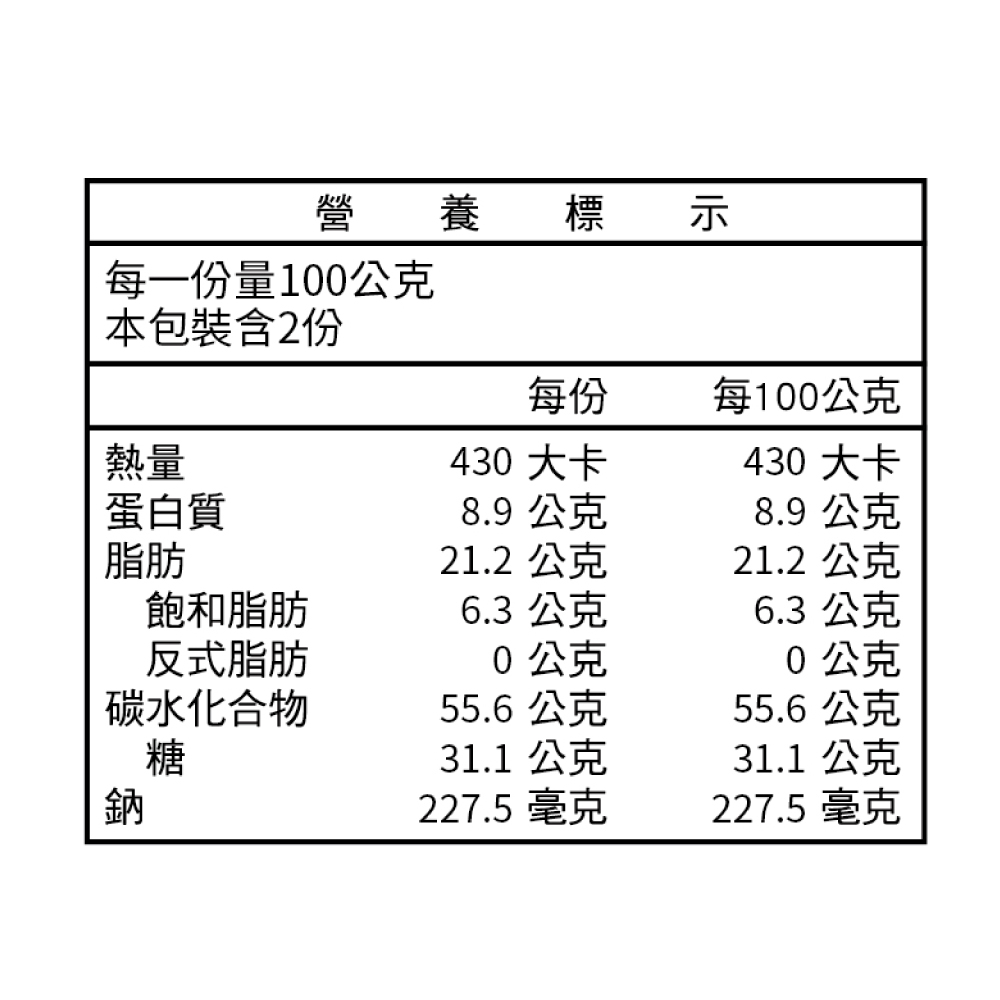 營 養 標 示

每一份量100公克
本包裝含2份

| | 每份 | 每100公克 |
|---|---|---|
| 熱量 | 430 大卡 | 430 大卡 |
| 蛋白質 | 8.9 公克 | 8.9 公克 |
| 脂肪 | 21.2 公克 | 21.2 公克 |
| 飽和脂肪 | 6.3 公克 | 6.3 公克 |
| 反式脂肪 | 0 公克 | 0 公克 |
| 碳水化合物 | 55.6 公克 | 55.6 公克 |
| 糖 | 31.1 公克 | 31.1 公克 |
| 鈉 | 227.5 毫克 | 227.5 毫克 |